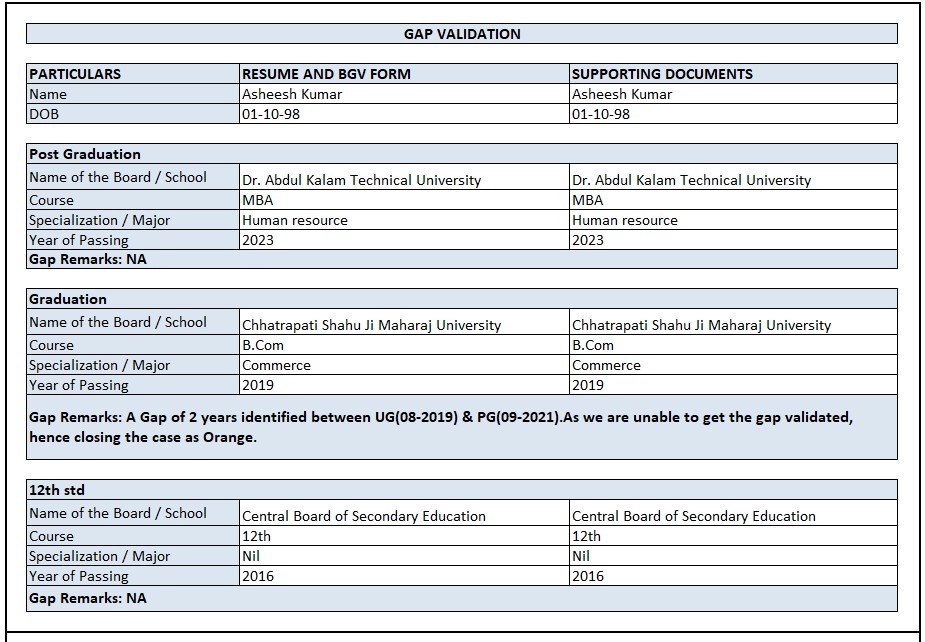 GAP VALIDATION

| PARTICULARS | RESUME AND BGV FORM | SUPPORTING DOCUMENTS |
|---|---|---|
| Name | Asheesh Kumar | Asheesh Kumar |
| DOB | 01-10-98 | 01-10-98 |

| Post Graduation | | |
|---|---|---|
| Name of the Board / School | Dr. Abdul Kalam Technical University | Dr. Abdul Kalam Technical University |
| Course | MBA | MBA |
| Specialization / Major | Human resource | Human resource |
| Year of Passing | 2023 | 2023 |
| Gap Remarks: NA | | |

| Graduation | | |
|---|---|---|
| Name of the Board / School | Chhatrapati Shahu Ji Maharaj University | Chhatrapati Shahu Ji Maharaj University |
| Course | B.Com | B.Com |
| Specialization / Major | Commerce | Commerce |
| Year of Passing | 2019 | 2019 |
| Gap Remarks: A Gap of 2 years identified between UG(08-2019) & PG(09-2021).As we are unable to get the gap validated, hence closing the case as Orange. | | |

| 12th std | | |
|---|---|---|
| Name of the Board / School | Central Board of Secondary Education | Central Board of Secondary Education |
| Course | 12th | 12th |
| Specialization / Major | Nil | Nil |
| Year of Passing | 2016 | 2016 |
| Gap Remarks: NA | | |